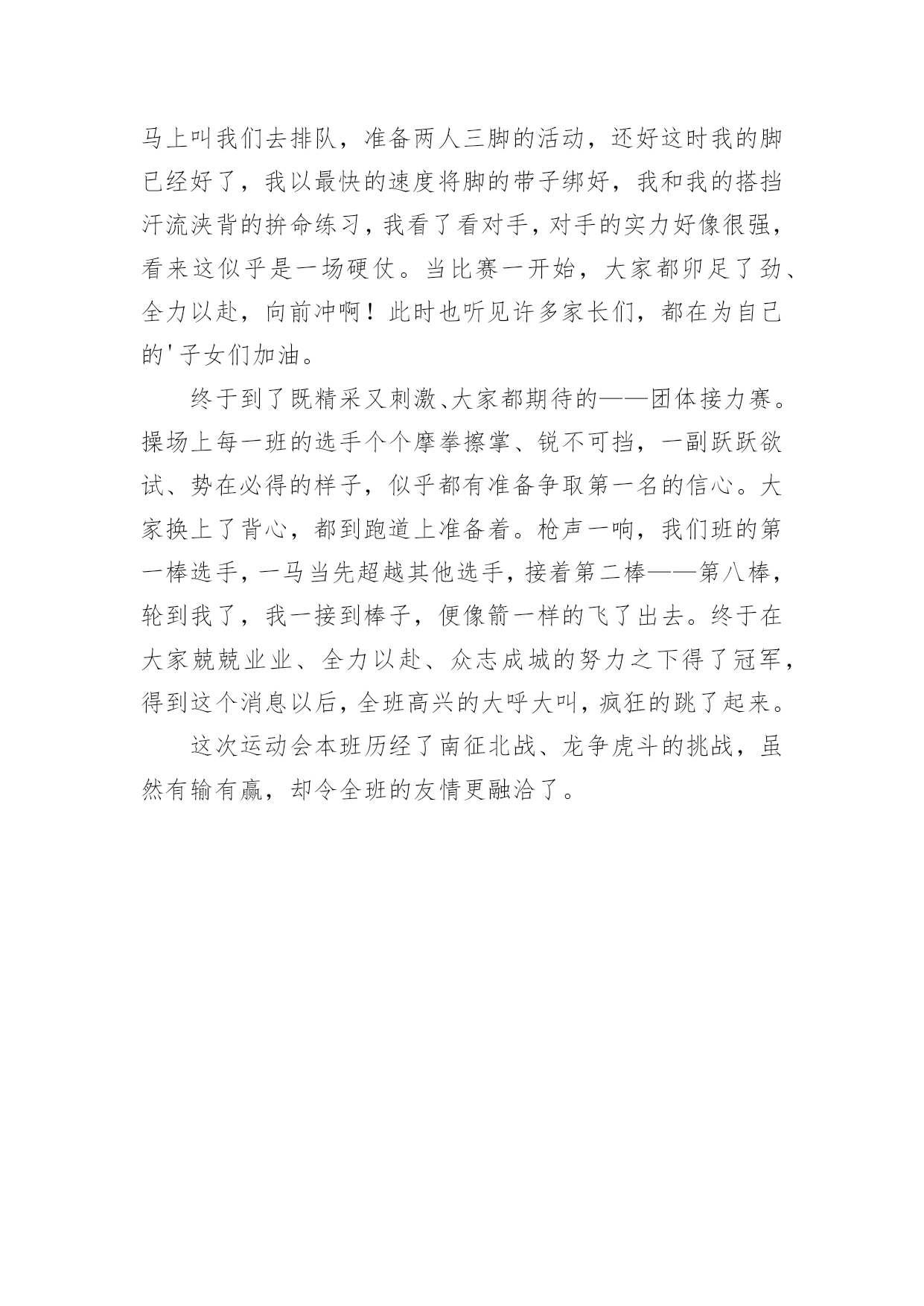 马上叫我们去排队，准备两人三脚的活动，还好这时我的脚已经好了，我以最快的速度将脚的带子绑好，我和我的搭挡汗流浃背的拚命练习，我看了看对手，对手的实力好像很强，看来这似乎是一场硬仗。当比赛一开始，大家都卯足了劲、全力以赴，向前冲啊！此时也听见许多家长们，都在为自己的'子女们加油。

终于到了既精采又刺激、大家都期待的——团体接力赛。操场上每一班的选手个个摩拳擦掌、锐不可挡，一副跃跃欲试、势在必得的样子，似乎都有准备争取第一名的信心。大家换上了背心，都到跑道上准备着。枪声一响，我们班的第一棒选手，一马当先超越其他选手，接着第二棒——第八棒，轮到我了，我一接到棒子，便像箭一样的飞了出去。终于在大家兢兢业业、全力以赴、众志成城的努力之下得了冠军，得到这个消息以后，全班高兴的大呼大叫，疯狂的跳了起来。

这次运动会本班历经了南征北战、龙争虎斗的挑战，虽然有输有赢，却令全班的友情更融洽了。